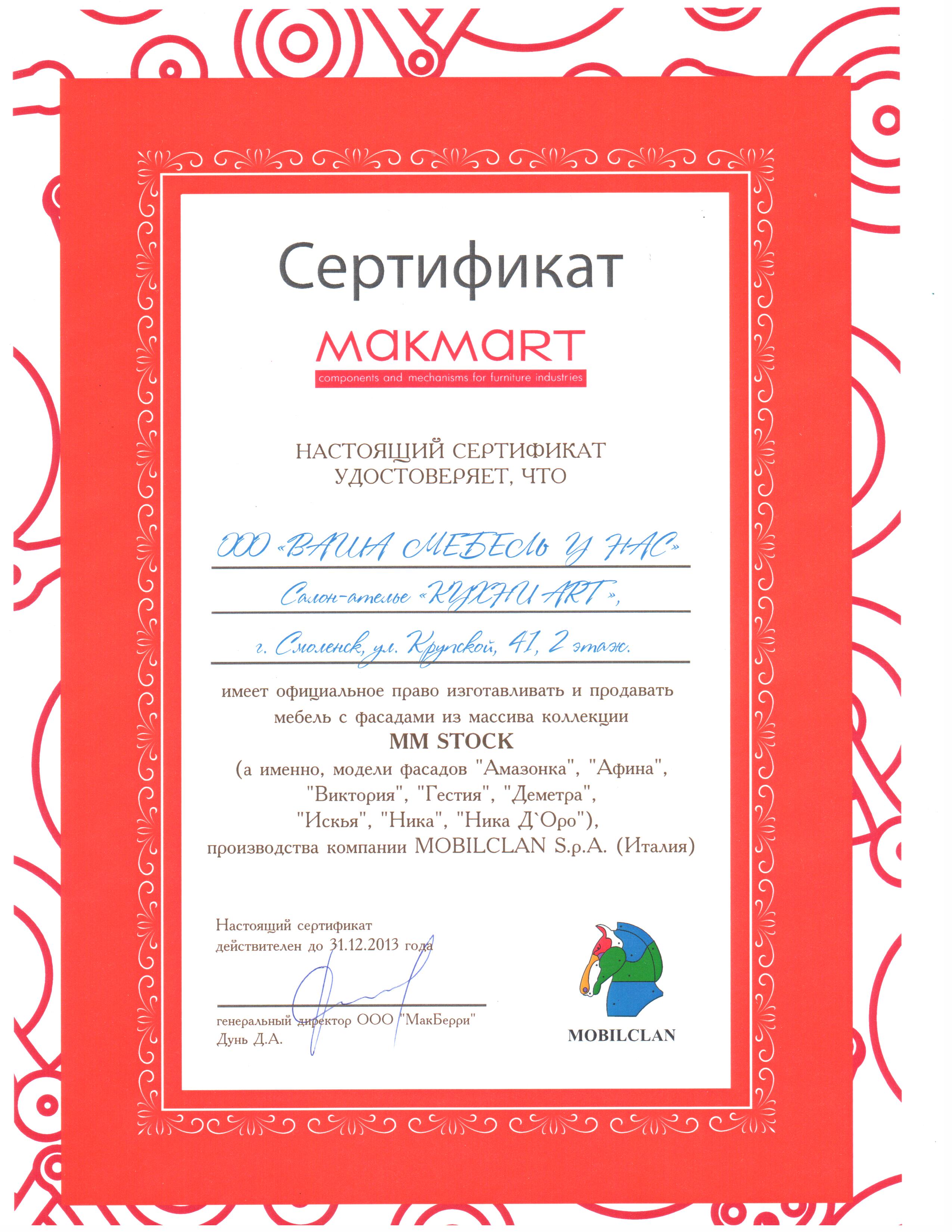 Сертификат

makmart
components and mechanisms for furniture industries

НАСТОЯЩИЙ СЕРТИФИКАТ
УДОСТОВЕРЯЕТ, ЧТО

ООО «ВАША МЕБЕЛЬ У НАС»
Салон-ателье «КУХНИ ART»,
г. Смоленск, ул. Крупской, 41, 2 этаж.

имеет официальное право изготавливать и продавать мебель с фасадами из массива коллекции
MM STOCK
(а именно, модели фасадов "Амазонка", "Афина", "Виктория", "Гестия", "Деметра", "Искья", "Ника", "Ника Д`Оро"), производства компании MOBILCLAN S.p.A. (Италия)

Настоящий сертификат действителен до 31.12.2013 года

генеральный директор ООО "МакБерри"
Дунь Д.А.

MOBILCLAN